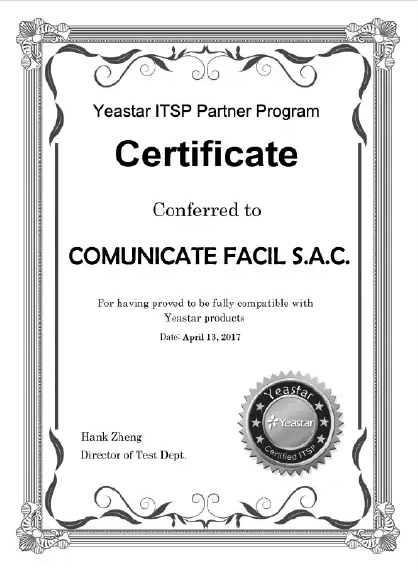 Yeastar ITSP Partner Program

Certificate

Conferred to

COMUNICATE FACIL S.A.C.

For having proved to be fully compatible with Yeastar products

Date: April 13, 2017

Yeastar
Yeastar
Certified ITSP

Hank Zheng
Director of Test Dept.